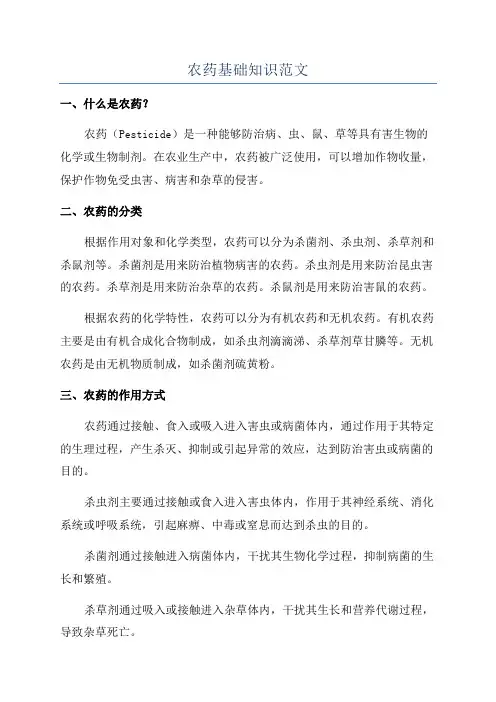 农药基础知识范文

一、什么是农药?

农药（Pesticide）是一种能够防治病、虫、鼠、草等具有害生物的化学或生物制剂。在农业生产中，农药被广泛使用，可以增加作物收量，保护作物免受虫害、病害和杂草的侵害。

二、农药的分类

根据作用对象和化学类型，农药可以分为杀菌剂、杀虫剂、杀草剂和杀鼠剂等。杀菌剂是用来防治植物病害的农药。杀虫剂是用来防治昆虫害的农药。杀草剂是用来防治杂草的农药。杀鼠剂是用来防治害鼠的农药。

根据农药的化学特性，农药可以分为有机农药和无机农药。有机农药主要是由有机合成化合物制成，如杀虫剂滴滴涕、杀草剂草甘膦等。无机农药是由无机物质制成，如杀菌剂硫黄粉。

三、农药的作用方式

农药通过接触、食入或吸入进入害虫或病菌体内，通过作用于其特定的生理过程，产生杀灭、抑制或引起异常的效应，达到防治害虫或病菌的目的。

杀虫剂主要通过接触或食入进入害虫体内，作用于其神经系统、消化系统或呼吸系统，引起麻痹、中毒或窒息而达到杀虫的目的。

杀菌剂通过接触进入病菌体内，干扰其生物化学过程，抑制病菌的生长和繁殖。

杀草剂通过吸入或接触进入杂草体内，干扰其生长和营养代谢过程，导致杂草死亡。